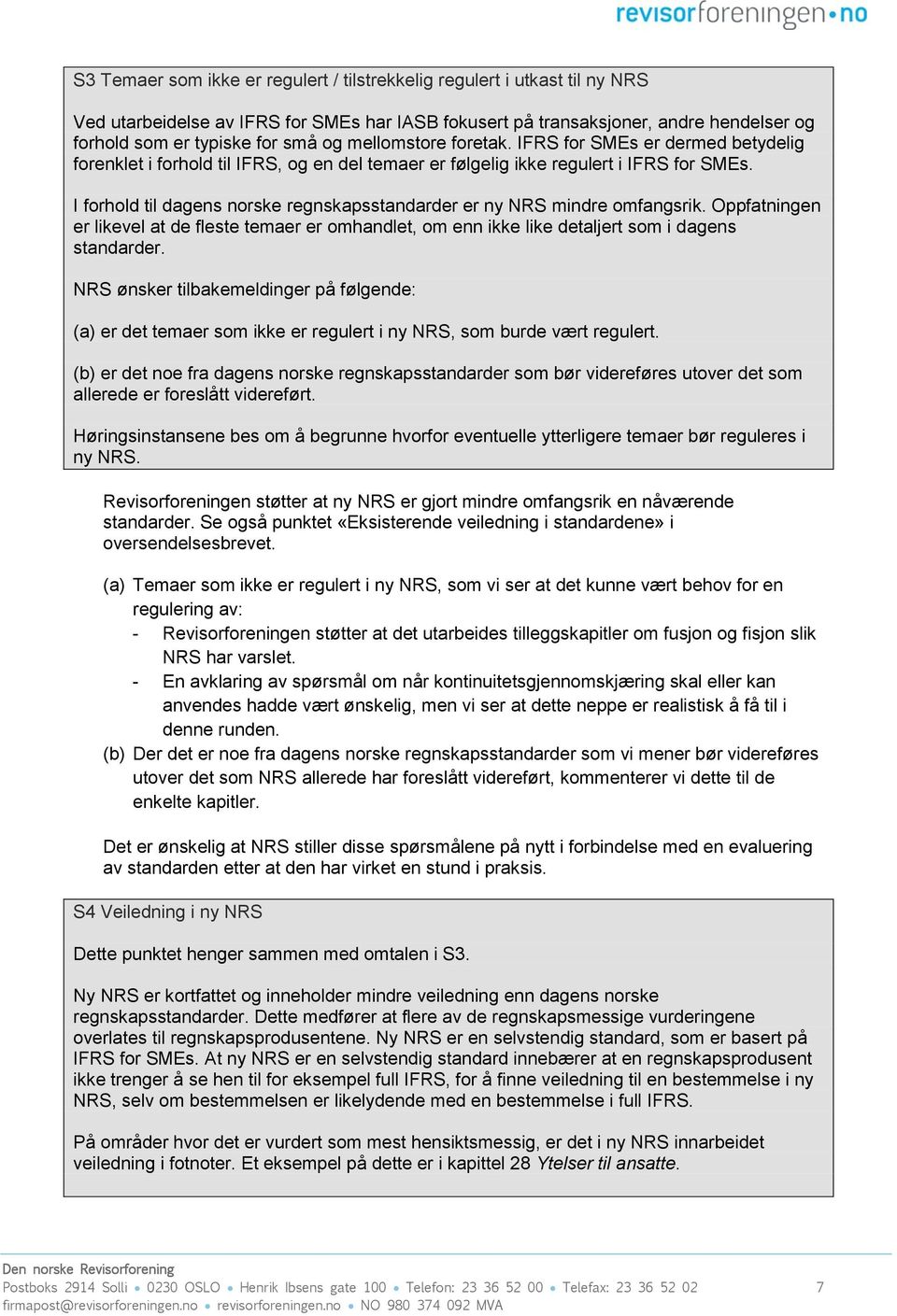 revisorforeningen•no

S3 Temaer som ikke er regulert / tilstrekkelig regulert i utkast til ny NRS

Ved utarbeidelse av IFRS for SMEs har IASB fokusert på transaksjoner, andre hendelser og forhold som er typiske for små og mellomstore foretak. IFRS for SMEs er dermed betydelig forenklet i forhold til IFRS, og en del temaer er følgelig ikke regulert i IFRS for SMEs.

I forhold til dagens norske regnskapsstandarder er ny NRS mindre omfangsrik. Oppfatningen er likevel at de fleste temaer er omhandlet, om enn ikke like detaljert som i dagens standarder.

NRS ønsker tilbakemeldinger på følgende:

(a) er det temaer som ikke er regulert i ny NRS, som burde vært regulert.

(b) er det noe fra dagens norske regnskapsstandarder som bør videreføres utover det som allerede er foreslått videreført.

Høringsinstansene bes om å begrunne hvorfor eventuelle ytterligere temaer bør reguleres i ny NRS.

Revisorforeningen støtter at ny NRS er gjort mindre omfangsrik en nåværende standarder. Se også punktet «Eksisterende veiledning i standardene» i oversendelsesbrevet.

(a) Temaer som ikke er regulert i ny NRS, som vi ser at det kunne vært behov for en regulering av:
- Revisorforeningen støtter at det utarbeides tilleggskapitler om fusjon og fisjon slik NRS har varslet.
- En avklaring av spørsmål om når kontinuitetsgjennomskjæring skal eller kan anvendes hadde vært ønskelig, men vi ser at dette neppe er realistisk å få til i denne runden.
(b) Der det er noe fra dagens norske regnskapsstandarder som vi mener bør videreføres utover det som NRS allerede har foreslått videreført, kommenterer vi dette til de enkelte kapitler.

Det er ønskelig at NRS stiller disse spørsmålene på nytt i forbindelse med en evaluering av standarden etter at den har virket en stund i praksis.

S4 Veiledning i ny NRS

Dette punktet henger sammen med omtalen i S3.

Ny NRS er kortfattet og inneholder mindre veiledning enn dagens norske regnskapsstandarder. Dette medfører at flere av de regnskapsmessige vurderingene overlates til regnskapsprodusentene. Ny NRS er en selvstendig standard, som er basert på IFRS for SMEs. At ny NRS er en selvstendig standard innebærer at en regnskapsprodusent ikke trenger å se hen til for eksempel full IFRS, for å finne veiledning til en bestemmelse i ny NRS, selv om bestemmelsen er likelydende med en bestemmelse i full IFRS.

På områder hvor det er vurdert som mest hensiktsmessig, er det i ny NRS innarbeidet veiledning i fotnoter. Et eksempel på dette er i kapittel 28 Ytelser til ansatte.

Den norske Revisorforening
Postboks 2914 Solli • 0230 OSLO • Henrik Ibsens gate 100 • Telefon: 23 36 52 00 • Telefax: 23 36 52 02
firmapost@revisorforeningen.no • revisorforeningen.no • NO 980 374 092 MVA

7